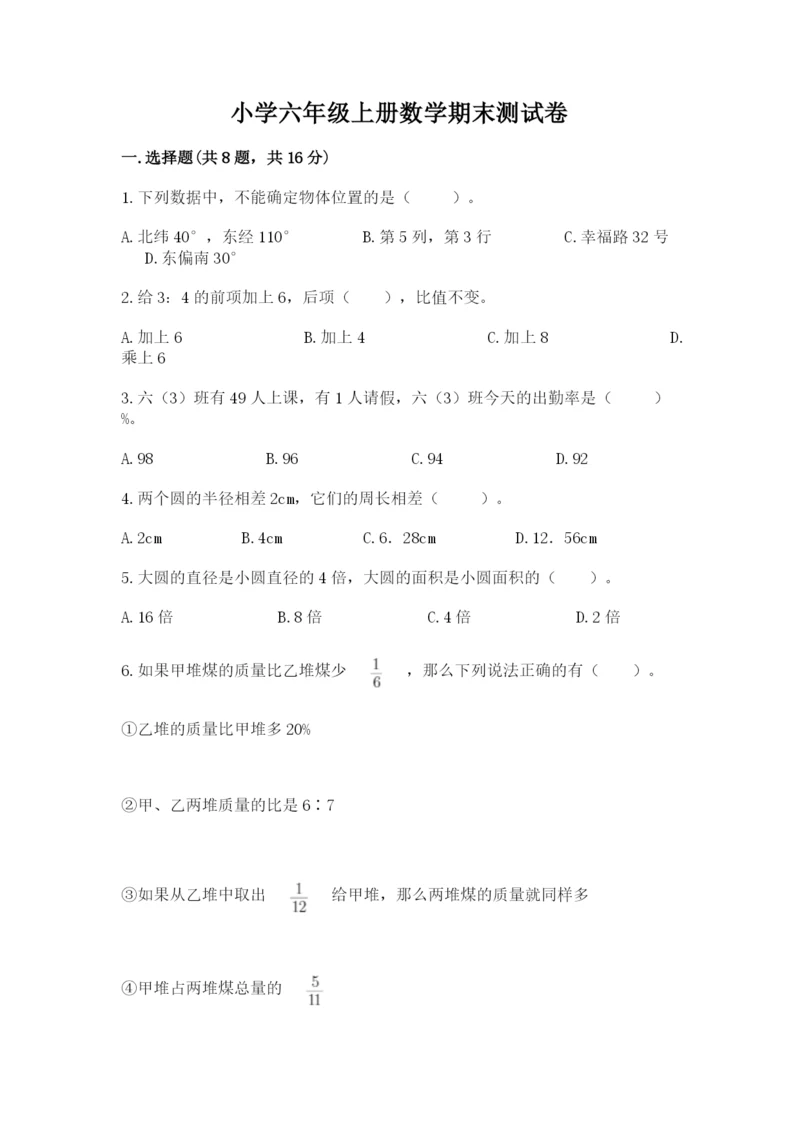 小学六年级上册数学期末测试卷

一.选择题(共8题，共16分)

1.下列数据中，不能确定物体位置的是（　　）。

A.北纬40°，东经110°　　B.第5列，第3行　　C.幸福路32号　　D.东偏南30°

2.给3：4的前项加上6，后项（　　），比值不变。

A.加上6　　B.加上4　　C.加上8　　D.乘上6

3.六（3）班有49人上课，有1人请假，六（3）班今天的出勤率是（　　）%。

A.98　　B.96　　C.94　　D.92

4.两个圆的半径相差2cm，它们的周长相差（　　）。

A.2cm　　B.4cm　　C.6．28cm　　D.12．56cm

5.大圆的直径是小圆直径的4倍，大圆的面积是小圆面积的（　　）。

A.16倍　　B.8倍　　C.4倍　　D.2倍

6.如果甲堆煤的质量比乙堆煤少 $\frac{1}{6}$ ，那么下列说法正确的有（　　）。

①乙堆的质量比甲堆多20%

②甲、乙两堆质量的比是6∶7

③如果从乙堆中取出 $\frac{1}{12}$ 给甲堆，那么两堆煤的质量就同样多

④甲堆占两堆煤总量的 $\frac{5}{11}$